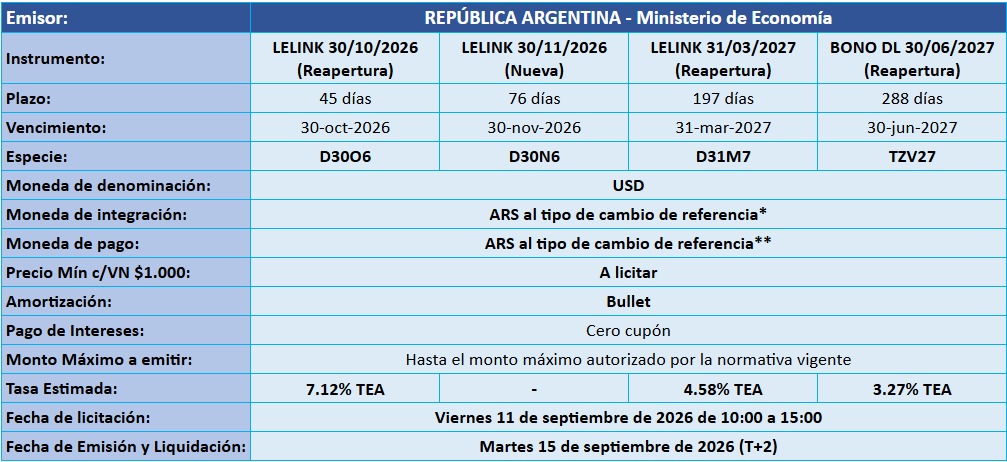 | Emisor: | REPÚBLICA ARGENTINA - Ministerio de Economía | | | |
|---|---|---|---|---|
| Instrumento: | LELINK 30/10/2026 (Reapertura) | LELINK 30/11/2026 (Nueva) | LELINK 31/03/2027 (Reapertura) | BONO DL 30/06/2027 (Reapertura) |
| Plazo: | 45 días | 76 días | 197 días | 288 días |
| Vencimiento: | 30-oct-2026 | 30-nov-2026 | 31-mar-2027 | 30-jun-2027 |
| Especie: | D30O6 | D30N6 | D31M7 | TZV27 |
| Moneda de denominación: | USD | | | |
| Moneda de integración: | ARS al tipo de cambio de referencia* | | | |
| Moneda de pago: | ARS al tipo de cambio de referencia** | | | |
| Precio Mín c/VN $1.000: | A licitar | | | |
| Amortización: | Bullet | | | |
| Pago de Intereses: | Cero cupón | | | |
| Monto Máximo a emitir: | Hasta el monto máximo autorizado por la normativa vigente | | | |
| Tasa Estimada: | 7.12% TEA | - | 4.58% TEA | 3.27% TEA |
| Fecha de licitación: | Viernes 11 de septiembre de 2026 de 10:00 a 15:00 | | | |
| Fecha de Emisión y Liquidación: | Martes 15 de septiembre de 2026 (T+2) | | | |